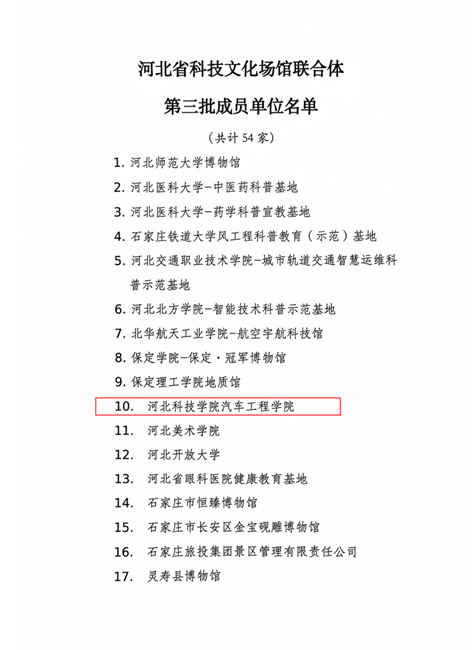 河北省科技文化场馆联合体

第三批成员单位名单

（共计 54 家）

1. 河北师范大学博物馆
2. 河北医科大学-中医药科普基地
3. 河北医科大学-药学科普宣教基地
4. 石家庄铁道大学风工程科普教育（示范）基地
5. 河北交通职业技术学院-城市轨道交通智慧运维科普示范基地
6. 河北北方学院-智能技术科普示范基地
7. 北华航天工业学院-航空宇航科技馆
8. 保定学院-保定·冠军博物馆
9. 保定理工学院地质馆
10. 河北科技学院汽车工程学院
11. 河北美术学院
12. 河北开放大学
13. 河北省眼科医院健康教育基地
14. 石家庄市恒臻博物馆
15. 石家庄市长安区金宝砚雕博物馆
16. 石家庄旅投集团景区管理有限责任公司
17. 灵寿县博物馆